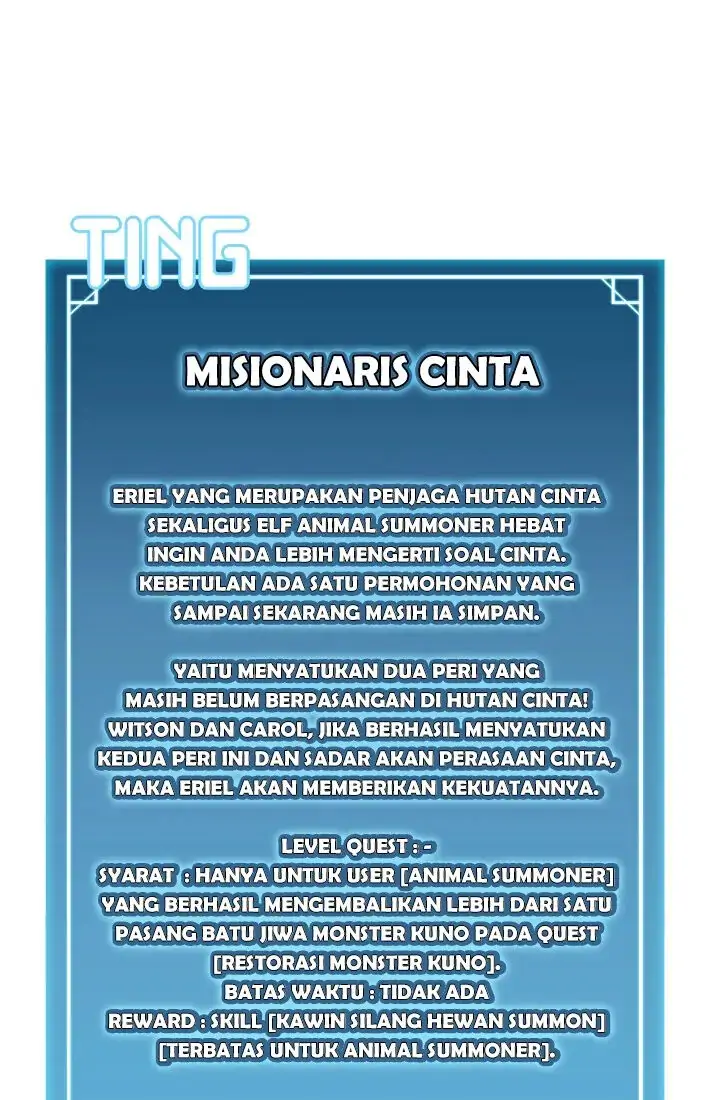 TING

MISIONARIS CINTA

ERIEL YANG MERUPAKAN PENJAGA HUTAN CINTA SEKALIGUS ELF ANIMAL SUMMONER HEBAT INGIN ANDA LEBIH MENGERTI SOAL CINTA. KEBETULAN ADA SATU PERMOHONAN YANG SAMPAI SEKARANG MASIH IA SIMPAN.

YAITU MENYATUKAN DUA PERI YANG MASIH BELUM BERPASANGAN DI HUTAN CINTA! WITSON DAN CAROL, JIKA BERHASIL MENYATUKAN KEDUA PERI INI DAN SADAR AKAN PERASAAN CINTA, MAKA ERIEL AKAN MEMBERIKAN KEKUATANNYA.

LEVEL QUEST : -
SYARAT : HANYA UNTUK USER [ANIMAL SUMMONER] YANG BERHASIL MENGEMBALIKAN LEBIH DARI SATU PASANG BATU JIWA MONSTER KUNO PADA QUEST [RESTORASI MONSTER KUNO].
BATAS WAKTU : TIDAK ADA
REWARD : SKILL [KAWIN SILANG HEWAN SUMMON] [TERBATAS UNTUK ANIMAL SUMMONER].